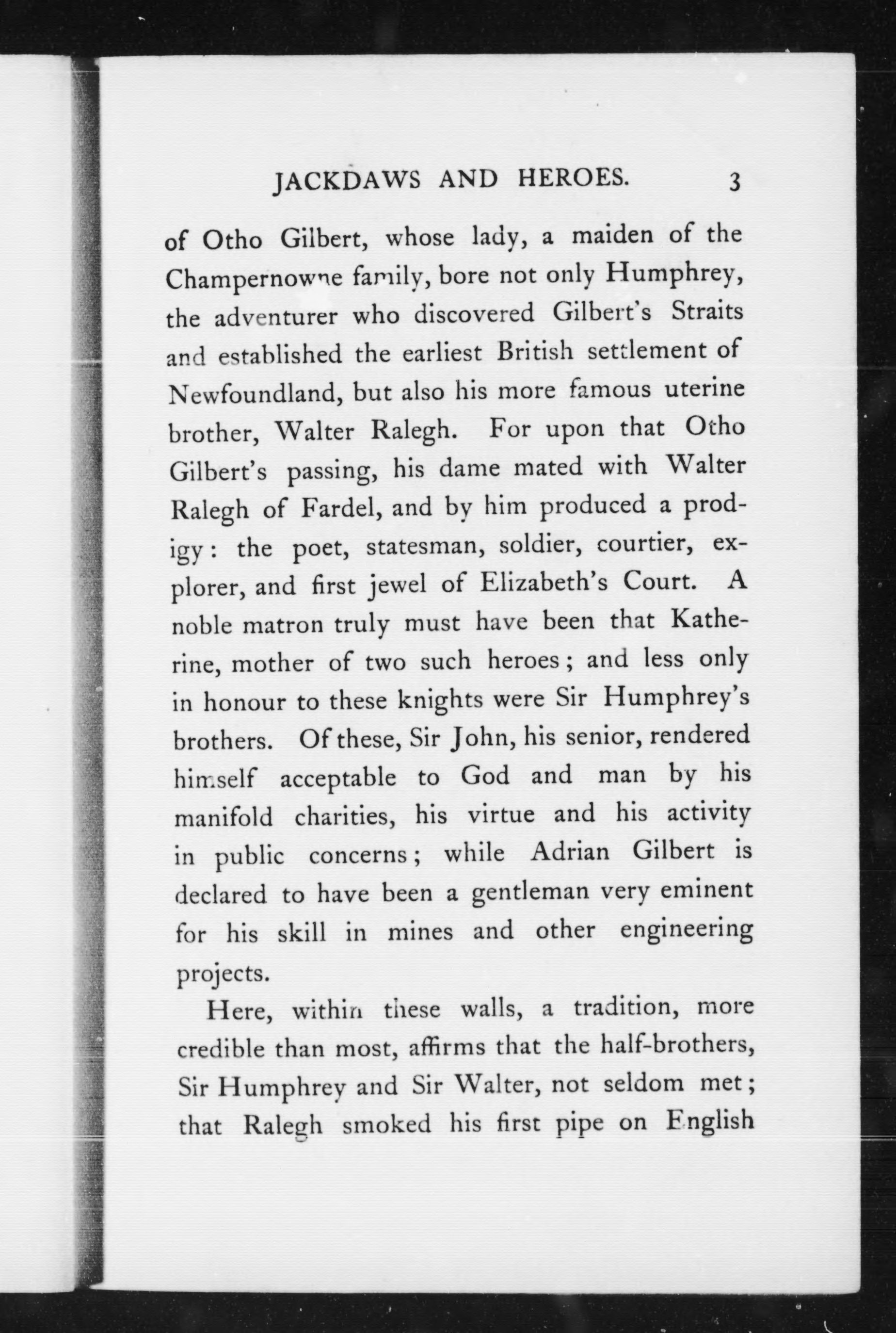 JACKDAWS AND HEROES. 3

of Otho Gilbert, whose lady, a maiden of the Champernowne family, bore not only Humphrey, the adventurer who discovered Gilbert's Straits and established the earliest British settlement of Newfoundland, but also his more famous uterine brother, Walter Ralegh. For upon that Otho Gilbert's passing, his dame mated with Walter Ralegh of Fardel, and by him produced a prodigy: the poet, statesman, soldier, courtier, explorer, and first jewel of Elizabeth's Court. A noble matron truly must have been that Katherine, mother of two such heroes; and less only in honour to these knights were Sir Humphrey's brothers. Of these, Sir John, his senior, rendered himself acceptable to God and man by his manifold charities, his virtue and his activity in public concerns; while Adrian Gilbert is declared to have been a gentleman very eminent for his skill in mines and other engineering projects.

Here, within these walls, a tradition, more credible than most, affirms that the half-brothers, Sir Humphrey and Sir Walter, not seldom met; that Ralegh smoked his first pipe on English